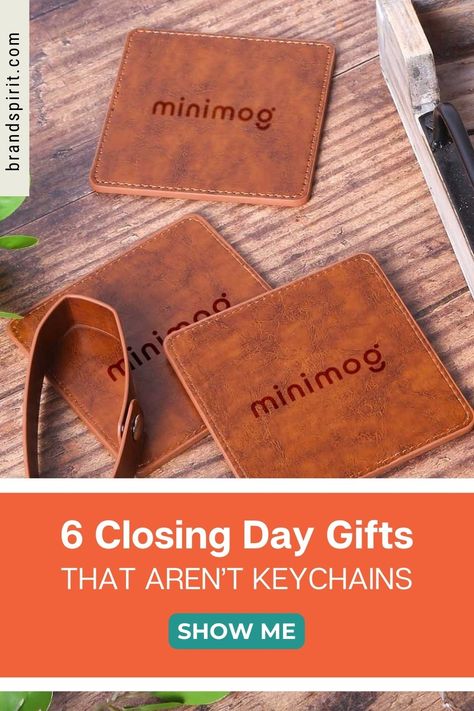 brandspirit.com

minimog

minimog

minimog

6 Closing Day Gifts
THAT AREN'T KEYCHAINS

SHOW ME